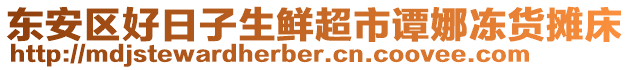 东安区好日子生鲜超市谭娜冻货摊床
http://mdjstewardherber.cn.coovee.com